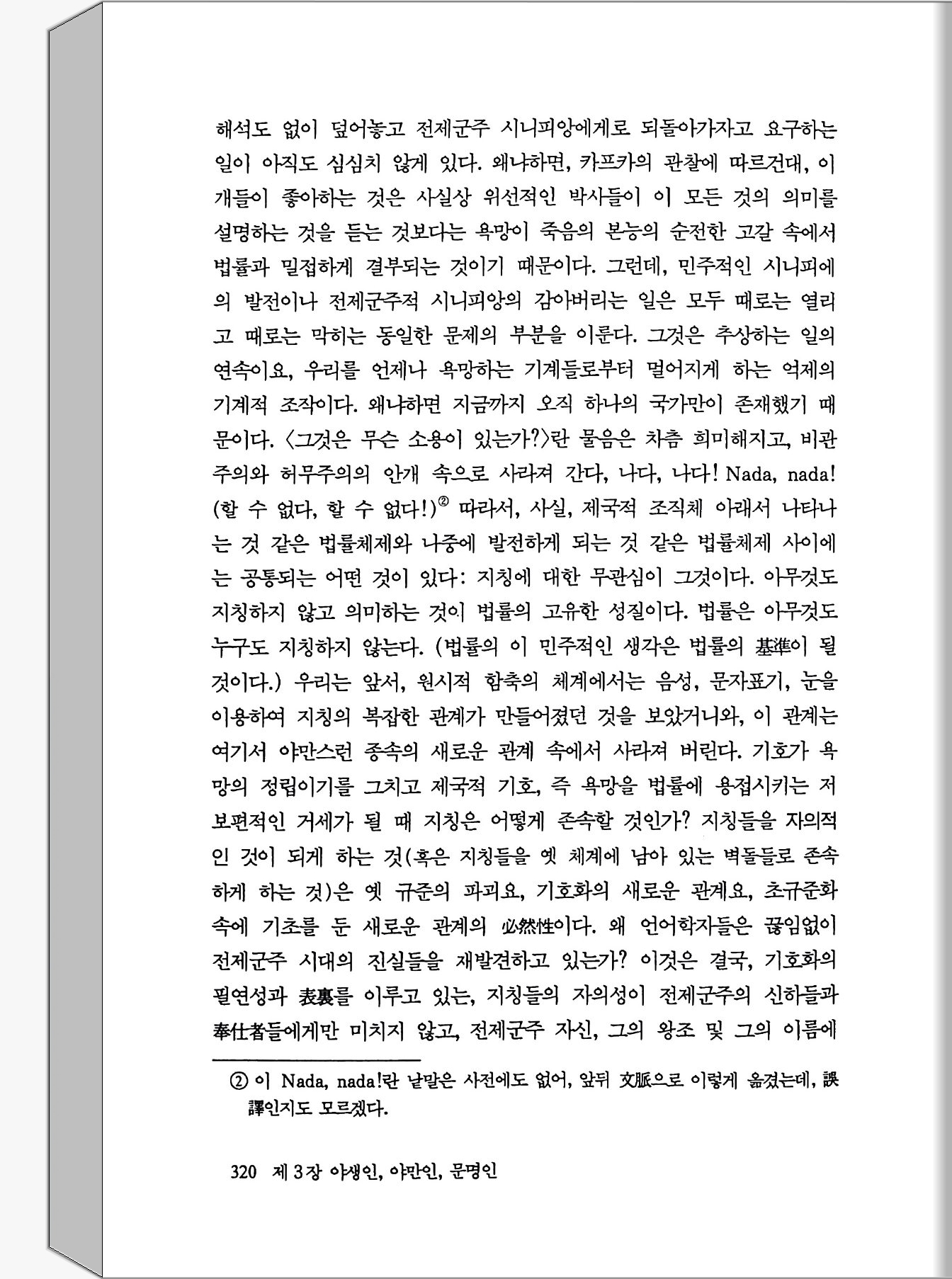 해석도 없이 덮어놓고 전제군주 시니피앙에게로 되돌아가자고 요구하는 일이 아직도 심심치 않게 있다. 왜냐하면, 카프카의 관찰에 따르건대, 이 개들이 좋아하는 것은 사실상 위선적인 박사들이 이 모든 것의 의미를 설명하는 것을 듣는 것보다는 욕망이 죽음의 본능의 순전한 고갈 속에서 법률과 밀접하게 결부되는 것이기 때문이다. 그런데, 민주적인 시니피에의 발전이나 전제군주적 시니피앙의 감아버리는 일은 모두 때로는 열리고 때로는 막히는 동일한 문제의 부분을 이룬다. 그것은 추상하는 일의 연속이요, 우리를 언제나 욕망하는 기계들로부터 멀어지게 하는 억제의 기계적 조작이다. 왜냐하면 지금까지 오직 하나의 국가만이 존재했기 때문이다. 〈그것은 무슨 소용이 있는가?〉란 물음은 차츰 희미해지고, 비관주의와 허무주의의 안개 속으로 사라져 간다, 나다, 나다! Nada, nada! (할 수 없다, 할 수 없다!)② 따라서, 사실, 제국적 조직체 아래서 나타나는 것 같은 법률체제와 나중에 발전하게 되는 것 같은 법률체제 사이에는 공통되는 어떤 것이 있다: 지칭에 대한 무관심이 그것이다. 아무것도 지칭하지 않고 의미하는 것이 법률의 고유한 성질이다. 법률은 아무것도 누구도 지칭하지 않는다. (법률의 이 민주적인 생각은 법률의 基準이 될 것이다.) 우리는 앞서, 원시적 함축의 체계에서는 음성, 문자표기, 눈을 이용하여 지칭의 복잡한 관계가 만들어졌던 것을 보았거니와, 이 관계는 여기서 야만스런 종속의 새로운 관계 속에서 사라져 버린다. 기호가 욕망의 정립이기를 그치고 제국적 기호, 즉 욕망을 법률에 용접시키는 저 보편적인 거세가 될 때 지칭은 어떻게 존속할 것인가? 지칭들을 자의적인 것이 되게 하는 것(혹은 지칭들을 옛 체계에 남아 있는 벽돌들로 존속하게 하는 것)은 옛 규준의 파괴요, 기호화의 새로운 관계요, 초규준화 속에 기초를 둔 새로운 관계의 必然性이다. 왜 언어학자들은 끊임없이 전제군주 시대의 진실들을 재발견하고 있는가? 이것은 결국, 기호화의 필연성과 表裏를 이루고 있는, 지칭들의 자의성이 전제군주의 신하들과 奉仕者들에게만 미치지 않고, 전제군주 자신, 그의 왕조 및 그의 이름에

② 이 Nada, nada!란 낱말은 사전에도 없어, 앞뒤 文脈으로 이렇게 옮겼는데, 誤譯인지도 모르겠다.

320 제 3 장 야생인, 야만인, 문명인